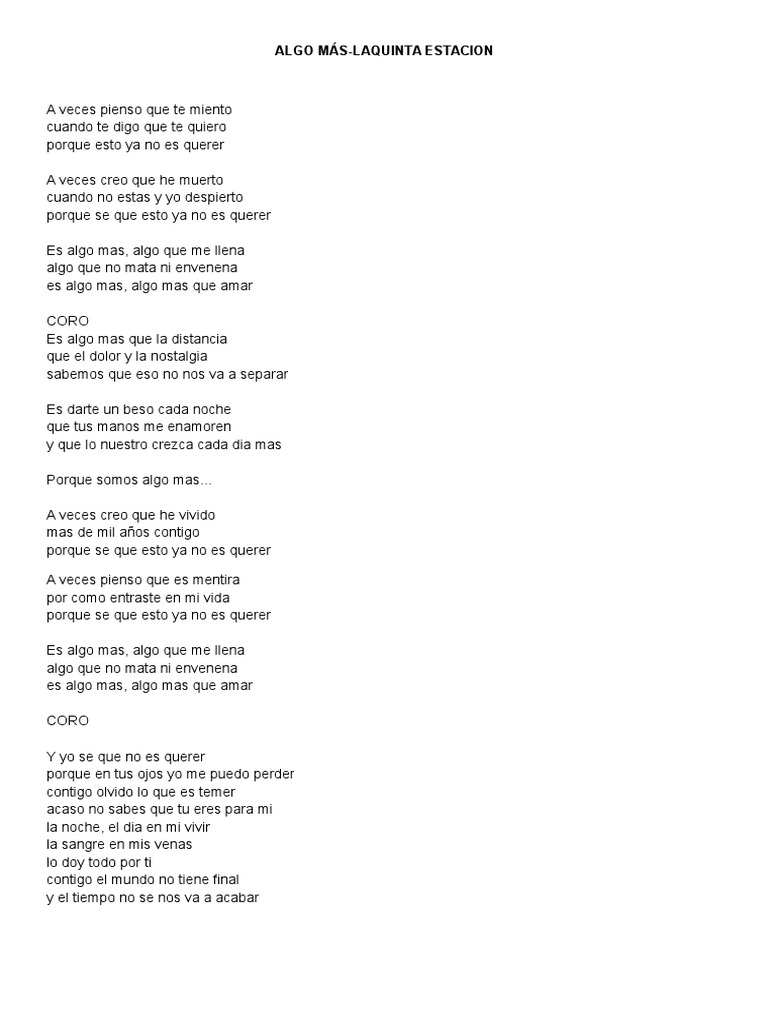 ALGO MÁS-LAQUINTA ESTACION

A veces pienso que te miento
cuando te digo que te quiero
porque esto ya no es querer

A veces creo que he muerto
cuando no estas y yo despierto
porque se que esto ya no es querer

Es algo mas, algo que me llena
algo que no mata ni envenena
es algo mas, algo mas que amar

CORO
Es algo mas que la distancia
que el dolor y la nostalgia
sabemos que eso no nos va a separar

Es darte un beso cada noche
que tus manos me enamoren
y que lo nuestro crezca cada dia mas

Porque somos algo mas...

A veces creo que he vivido
mas de mil años contigo
porque se que esto ya no es querer

A veces pienso que es mentira
por como entraste en mi vida
porque se que esto ya no es querer

Es algo mas, algo que me llena
algo que no mata ni envenena
es algo mas, algo mas que amar

CORO

Y yo se que no es querer
porque en tus ojos yo me puedo perder
contigo olvido lo que es temer
acaso no sabes que tu eres para mi
la noche, el dia en mi vivir
la sangre en mis venas
lo doy todo por ti
contigo el mundo no tiene final
y el tiempo no se nos va a acabar